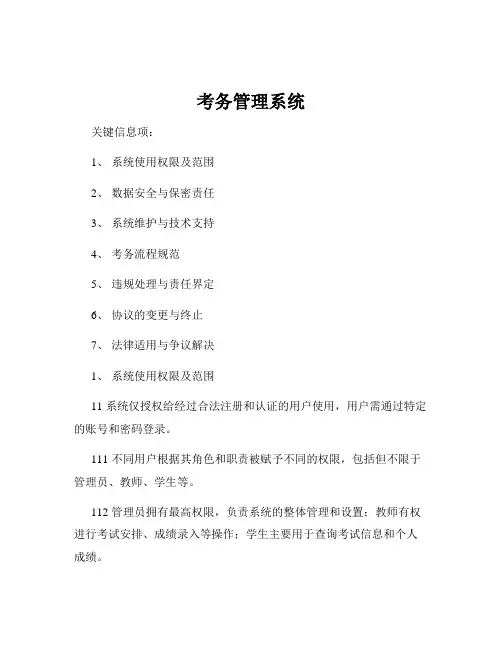 考务管理系统

关键信息项：

1、 系统使用权限及范围

2、 数据安全与保密责任

3、 系统维护与技术支持

4、 考务流程规范

5、 违规处理与责任界定

6、 协议的变更与终止

7、 法律适用与争议解决

1、 系统使用权限及范围

11 系统仅授权给经过合法注册和认证的用户使用，用户需通过特定的账号和密码登录。

111 不同用户根据其角色和职责被赋予不同的权限，包括但不限于管理员、教师、学生等。

112 管理员拥有最高权限，负责系统的整体管理和设置；教师有权进行考试安排、成绩录入等操作；学生主要用于查询考试信息和个人成绩。